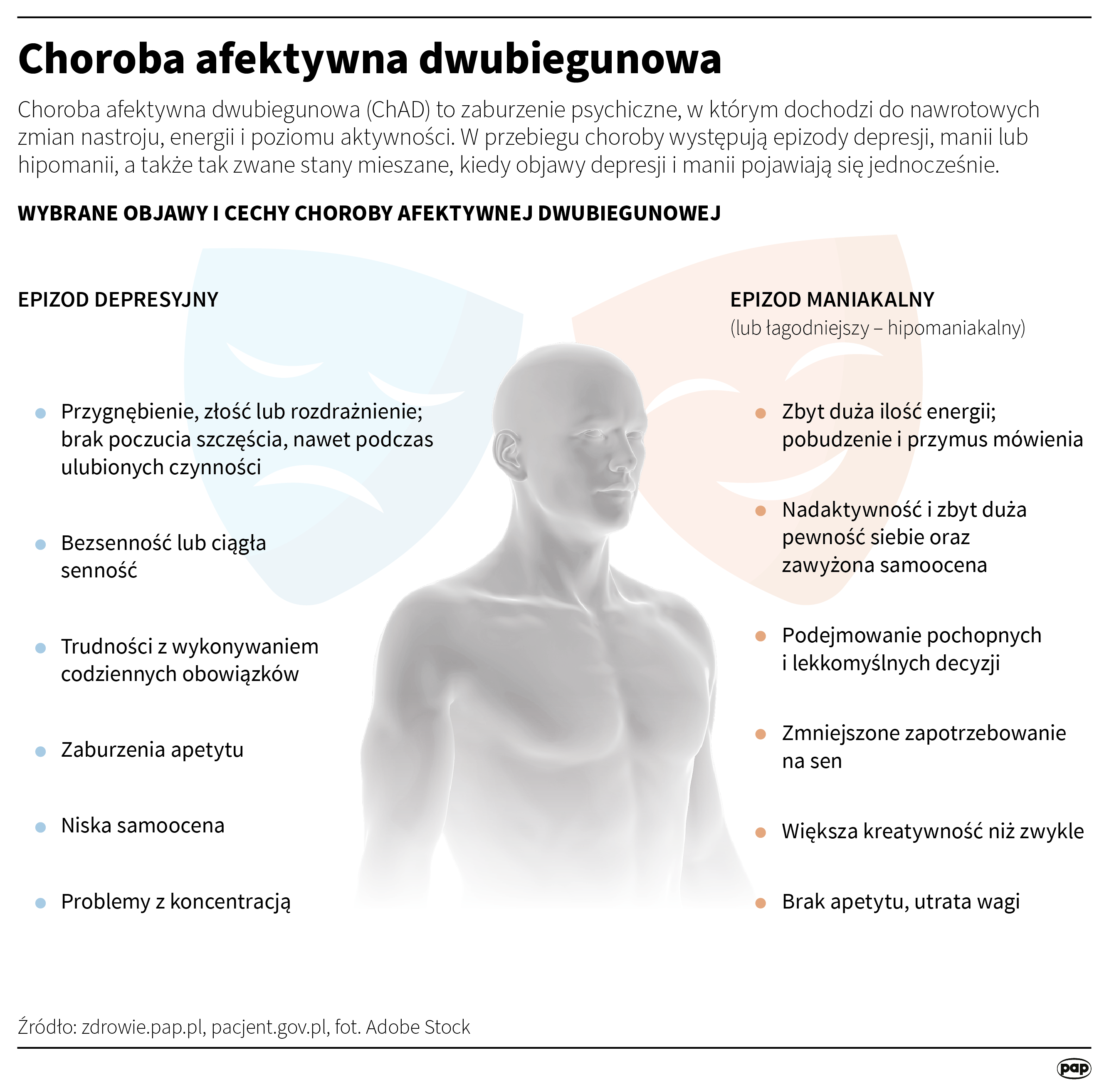 Choroba afektywna dwubiegunowa

Choroba afektywna dwubiegunowa (ChAD) to zaburzenie psychiczne, w którym dochodzi do nawrotowych zmian nastroju, energii i poziomu aktywności. W przebiegu choroby występują epizody depresji, manii lub hipomanii, a także tak zwane stany mieszane, kiedy objawy depresji i manii pojawiają się jednocześnie.

WYBRANE OBJAWY I CECHY CHOROBY AFEKTYWNEJ DWUBIEGUNOWEJ

EPIZOD DEPRESYJNY

- Przygnębienie, złość lub rozdrażnienie; brak poczucia szczęścia, nawet podczas ulubionych czynności
- Bezsenność lub ciągła senność
- Trudności z wykonywaniem codziennych obowiązków
- Zaburzenia apetytu
- Niska samoocena
- Problemy z koncentracją

EPIZOD MANIAKALNY
(lub łagodniejszy – hipomaniakalny)

- Zbyt duża ilość energii; pobudzenie i przymus mówienia
- Nadaktywność i zbyt duża pewność siebie oraz zawyżona samoocena
- Podejmowanie pochopnych i lekkomyślnych decyzji
- Zmniejszone zapotrzebowanie na sen
- Większa kreatywność niż zwykle
- Brak apetytu, utrata wagi

Źródło: zdrowie.pap.pl, pacjent.gov.pl, fot. Adobe Stock

pap